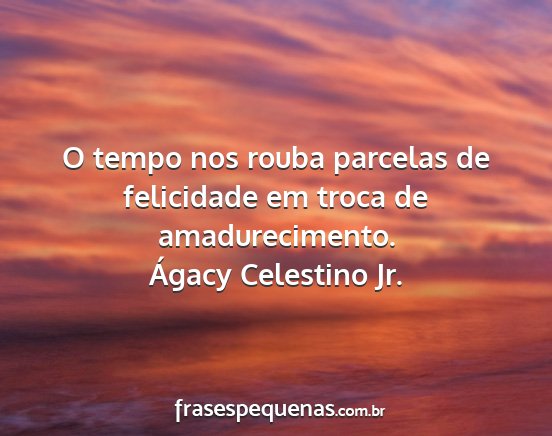 O tempo nos rouba parcelas de felicidade em troca de amadurecimento.
Ágacy Celestino Jr.

frasespequenas.com.br